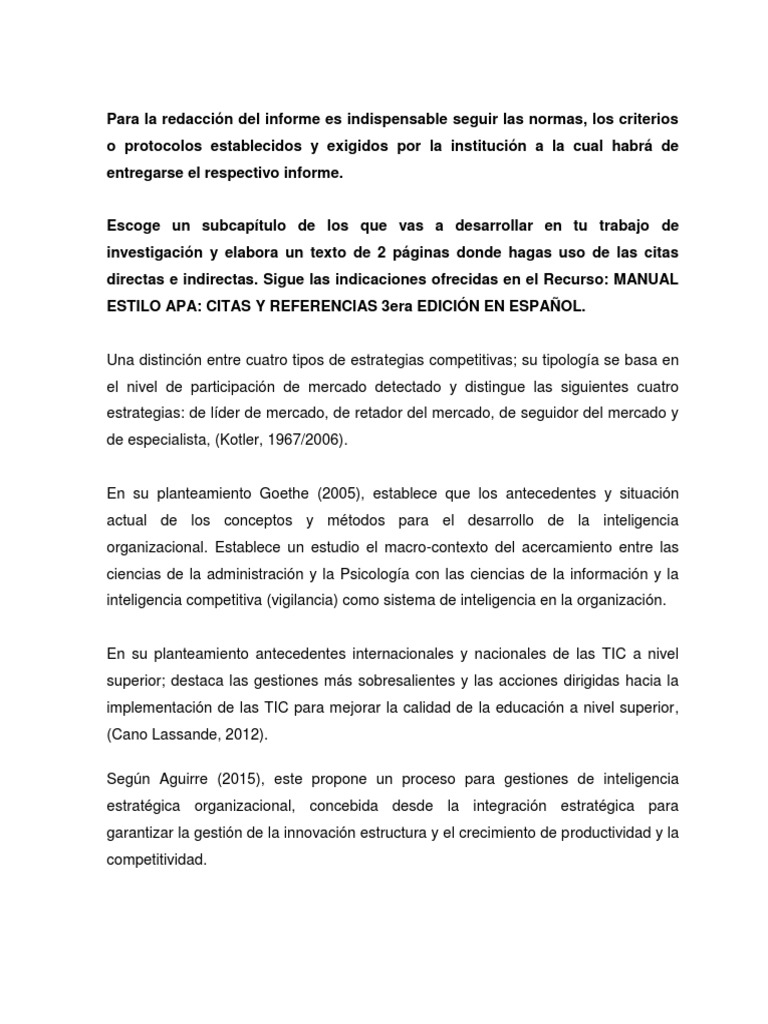 Para la redacción del informe es indispensable seguir las normas, los criterios o protocolos establecidos y exigidos por la institución a la cual habrá de entregarse el respectivo informe.

Escoge un subcapítulo de los que vas a desarrollar en tu trabajo de investigación y elabora un texto de 2 páginas donde hagas uso de las citas directas e indirectas. Sigue las indicaciones ofrecidas en el Recurso: MANUAL ESTILO APA: CITAS Y REFERENCIAS 3era EDICIÓN EN ESPAÑOL.

Una distinción entre cuatro tipos de estrategias competitivas; su tipología se basa en el nivel de participación de mercado detectado y distingue las siguientes cuatro estrategias: de líder de mercado, de retador del mercado, de seguidor del mercado y de especialista, (Kotler, 1967/2006).

En su planteamiento Goethe (2005), establece que los antecedentes y situación actual de los conceptos y métodos para el desarrollo de la inteligencia organizacional. Establece un estudio el macro-contexto del acercamiento entre las ciencias de la administración y la Psicología con las ciencias de la información y la inteligencia competitiva (vigilancia) como sistema de inteligencia en la organización.

En su planteamiento antecedentes internacionales y nacionales de las TIC a nivel superior; destaca las gestiones más sobresalientes y las acciones dirigidas hacia la implementación de las TIC para mejorar la calidad de la educación a nivel superior, (Cano Lassande, 2012).

Según Aguirre (2015), este propone un proceso para gestiones de inteligencia estratégica organizacional, concebida desde la integración estratégica para garantizar la gestión de la innovación estructura y el crecimiento de productividad y la competitividad.